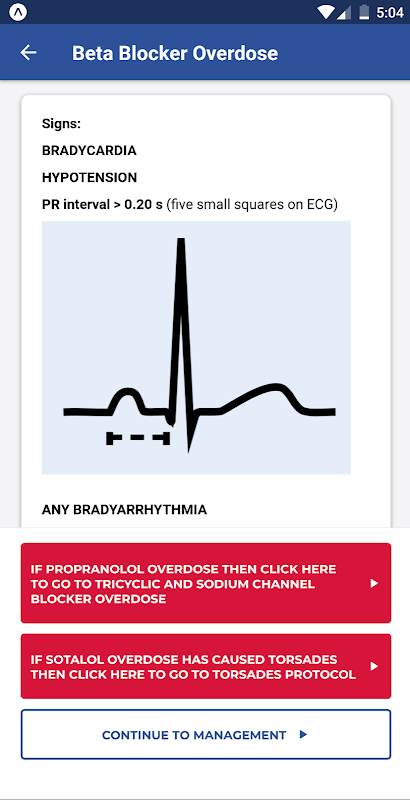 5:04

Beta Blocker Overdose

Signs:

BRADYCARDIA

HYPOTENSION

PR interval > 0.20 s (five small squares on ECG)

ANY BRADYARRHYTHMIA

IF PROPRANOLOL OVERDOSE THEN CLICK HERE TO GO TO TRICYCLIC AND SODIUM CHANNEL BLOCKER OVERDOSE

IF SOTALOL OVERDOSE HAS CAUSED TORSADES THEN CLICK HERE TO GO TO TORSADES PROTOCOL

CONTINUE TO MANAGEMENT